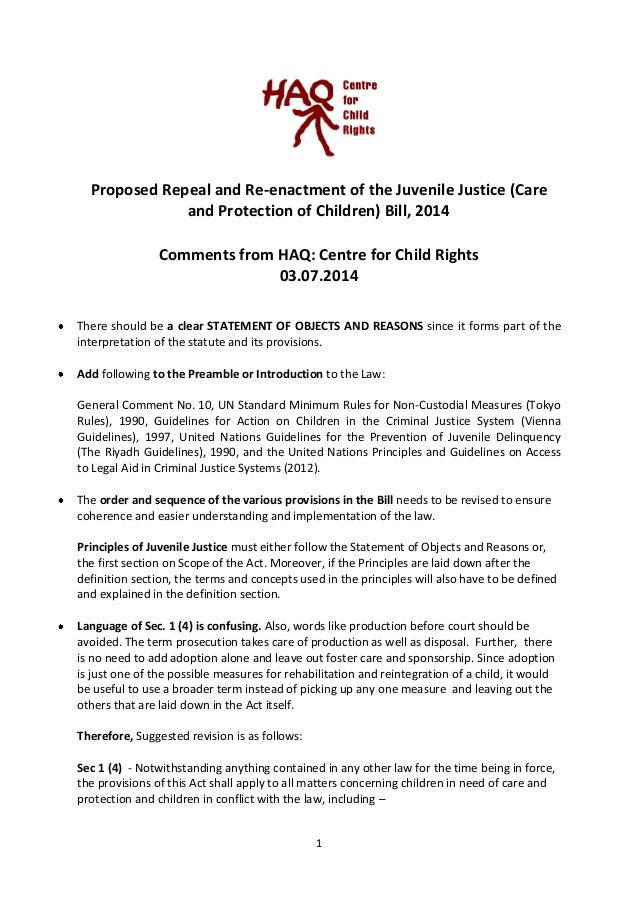 HAQ Centre for Child Rights

Proposed Repeal and Re-enactment of the Juvenile Justice (Care and Protection of Children) Bill, 2014

Comments from HAQ: Centre for Child Rights
03.07.2014

• There should be a clear STATEMENT OF OBJECTS AND REASONS since it forms part of the interpretation of the statute and its provisions.

• Add following to the Preamble or Introduction to the Law:

General Comment No. 10, UN Standard Minimum Rules for Non-Custodial Measures (Tokyo Rules), 1990, Guidelines for Action on Children in the Criminal Justice System (Vienna Guidelines), 1997, United Nations Guidelines for the Prevention of Juvenile Delinquency (The Riyadh Guidelines), 1990, and the United Nations Principles and Guidelines on Access to Legal Aid in Criminal Justice Systems (2012).

• The order and sequence of the various provisions in the Bill needs to be revised to ensure coherence and easier understanding and implementation of the law.

Principles of Juvenile Justice must either follow the Statement of Objects and Reasons or, the first section on Scope of the Act. Moreover, if the Principles are laid down after the definition section, the terms and concepts used in the principles will also have to be defined and explained in the definition section.

• Language of Sec. 1 (4) is confusing. Also, words like production before court should be avoided. The term prosecution takes care of production as well as disposal. Further, there is no need to add adoption alone and leave out foster care and sponsorship. Since adoption is just one of the possible measures for rehabilitation and reintegration of a child, it would be useful to use a broader term instead of picking up any one measure and leaving out the others that are laid down in the Act itself.

Therefore, Suggested revision is as follows:

Sec 1 (4) - Notwithstanding anything contained in any other law for the time being in force, the provisions of this Act shall apply to all matters concerning children in need of care and protection and children in conflict with the law, including –

1